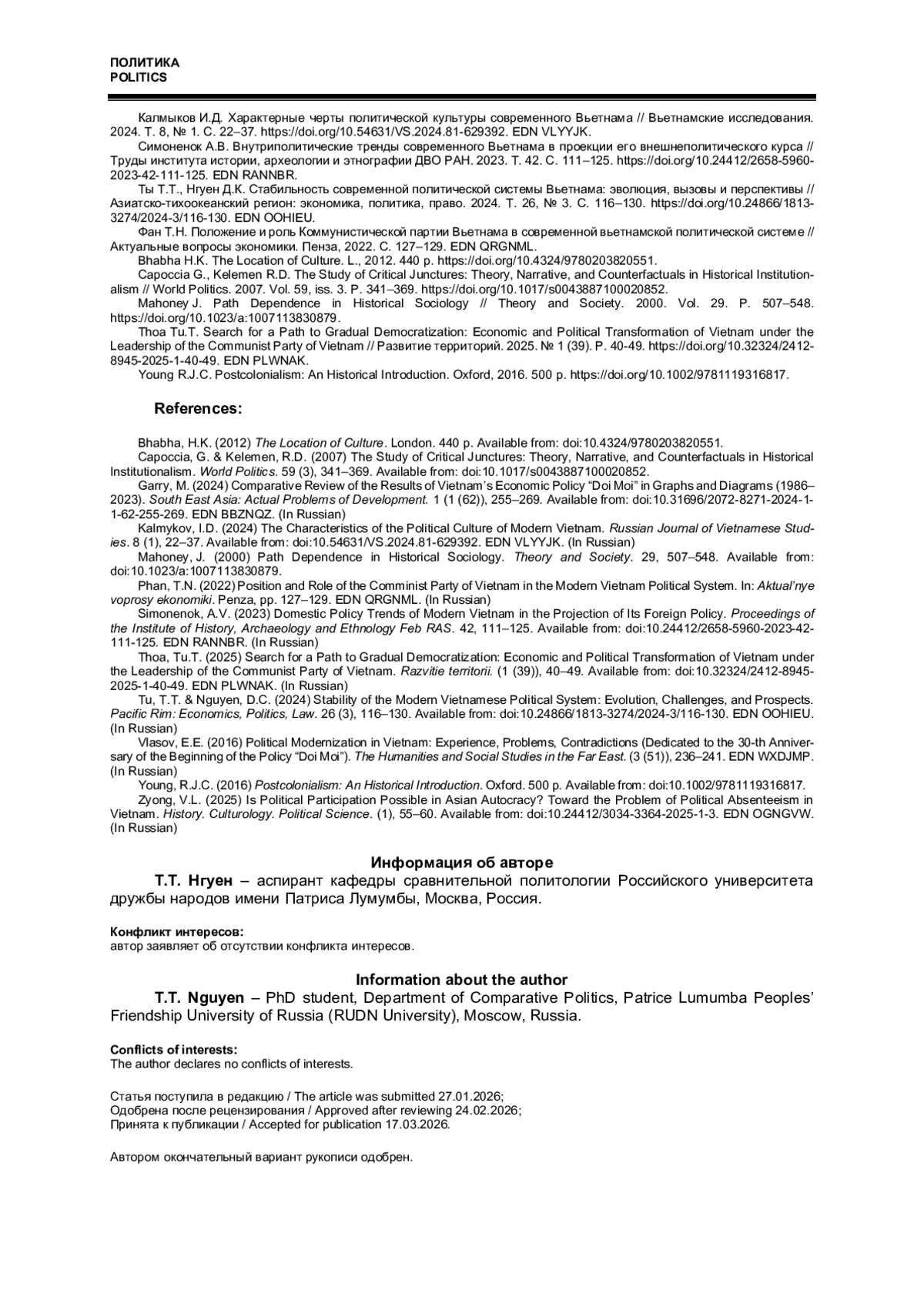 ПОЛИТИКА
POLITICS

Калмыков И.Д. Характерные черты политической культуры современного Вьетнама // Вьетнамские исследования. 2024. Т. 8, № 1. С. 22–37. https://doi.org/10.54631/VS.2024.81-629392. EDN VLYYJK.

Симоненок А.В. Внутриполитические тренды современного Вьетнама в проекции его внешнеполитического курса // Труды института истории, археологии и этнографии ДВО РАН. 2023. Т. 42. С. 111–125. https://doi.org/10.24412/2658-5960-2023-42-111-125. EDN RANNBR.

Ты Т.Т., Нгуен Д.К. Стабильность современной политической системы Вьетнама: эволюция, вызовы и перспективы // Азиатско-тихоокеанский регион: экономика, политика, право. 2024. Т. 26, № 3. С. 116–130. https://doi.org/10.24866/1813-3274/2024-3/116-130. EDN OOHIEU.

Фан Т.Н. Положение и роль Коммунистической партии Вьетнама в современной вьетнамской политической системе // Актуальные вопросы экономики. Пенза, 2022. С. 127–129. EDN QRGNML.

Bhabha H.K. The Location of Culture. L., 2012. 440 p. https://doi.org/10.4324/9780203820551.

Capoccia G., Kelemen R.D. The Study of Critical Junctures: Theory, Narrative, and Counterfactuals in Historical Institutionalism // World Politics. 2007. Vol. 59, iss. 3. P. 341–369. https://doi.org/10.1017/s0043887100020852.

Mahoney J. Path Dependence in Historical Sociology // Theory and Society. 2000. Vol. 29. P. 507–548. https://doi.org/10.1023/a:1007113830879.

Thoa Tu.T. Search for a Path to Gradual Democratization: Economic and Political Transformation of Vietnam under the Leadership of the Communist Party of Vietnam // Развитие территорий. 2025. № 1 (39). P. 40-49. https://doi.org/10.32324/2412-8945-2025-1-40-49. EDN PLWNAK.

Young R.J.C. Postcolonialism: An Historical Introduction. Oxford, 2016. 500 p. https://doi.org/10.1002/9781119316817.

References:

Bhabha, H.K. (2012) The Location of Culture. London. 440 p. Available from: doi:10.4324/9780203820551.

Capoccia, G. & Kelemen, R.D. (2007) The Study of Critical Junctures: Theory, Narrative, and Counterfactuals in Historical Institutionalism. World Politics. 59 (3), 341–369. Available from: doi:10.1017/s0043887100020852.

Garry, M. (2024) Comparative Review of the Results of Vietnam's Economic Policy "Doi Moi" in Graphs and Diagrams (1986–2023). South East Asia: Actual Problems of Development. 1 (1 (62)), 255–269. Available from: doi:10.31696/2072-8271-2024-1-1-62-255-269. EDN BBZNQZ. (In Russian)

Kalmykov, I.D. (2024) The Characteristics of the Political Culture of Modern Vietnam. Russian Journal of Vietnamese Studies. 8 (1), 22–37. Available from: doi:10.54631/VS.2024.81-629392. EDN VLYYJK. (In Russian)

Mahoney, J. (2000) Path Dependence in Historical Sociology. Theory and Society. 29, 507–548. Available from: doi:10.1023/a:1007113830879.

Phan, T.N. (2022) Position and Role of the Comminist Party of Vietnam in the Modern Vietnam Political System. In: Aktual'nye voprosy ekonomiki. Penza, pp. 127–129. EDN QRGNML. (In Russian)

Simonenok, A.V. (2023) Domestic Policy Trends of Modern Vietnam in the Projection of Its Foreign Policy. Proceedings of the Institute of History, Archaeology and Ethnology Feb RAS. 42, 111–125. Available from: doi:10.24412/2658-5960-2023-42-111-125. EDN RANNBR. (In Russian)

Thoa, Tu.T. (2025) Search for a Path to Gradual Democratization: Economic and Political Transformation of Vietnam under the Leadership of the Communist Party of Vietnam. Razvitie territorii. (1 (39)), 40–49. Available from: doi:10.32324/2412-8945-2025-1-40-49. EDN PLWNAK. (In Russian)

Tu, T.T. & Nguyen, D.C. (2024) Stability of the Modern Vietnamese Political System: Evolution, Challenges, and Prospects. Pacific Rim: Economics, Politics, Law. 26 (3), 116–130. Available from: doi:10.24866/1813-3274/2024-3/116-130. EDN OOHIEU. (In Russian)

Vlasov, E.E. (2016) Political Modernization in Vietnam: Experience, Problems, Contradictions (Dedicated to the 30-th Anniversary of the Beginning of the Policy "Doi Moi"). The Humanities and Social Studies in the Far East. (3 (51)), 236–241. EDN WXDJMP. (In Russian)

Young, R.J.C. (2016) Postcolonialism: An Historical Introduction. Oxford. 500 p. Available from: doi:10.1002/9781119316817.

Zyong, V.L. (2025) Is Political Participation Possible in Asian Autocracy? Toward the Problem of Political Absenteeism in Vietnam. History. Culturology. Political Science. (1), 55–60. Available from: doi:10.24412/3034-3364-2025-1-3. EDN OGNGVW. (In Russian)

Информация об авторе

Т.Т. Нгуен – аспирант кафедры сравнительной политологии Российского университета дружбы народов имени Патриса Лумумбы, Москва, Россия.

Конфликт интересов:
автор заявляет об отсутствии конфликта интересов.

Information about the author

T.T. Nguyen – PhD student, Department of Comparative Politics, Patrice Lumumba Peoples' Friendship University of Russia (RUDN University), Moscow, Russia.

Conflicts of interests:
The author declares no conflicts of interests.

Статья поступила в редакцию / The article was submitted 27.01.2026;
Одобрена после рецензирования / Approved after reviewing 24.02.2026;
Принята к публикации / Accepted for publication 17.03.2026.

Автором окончательный вариант рукописи одобрен.